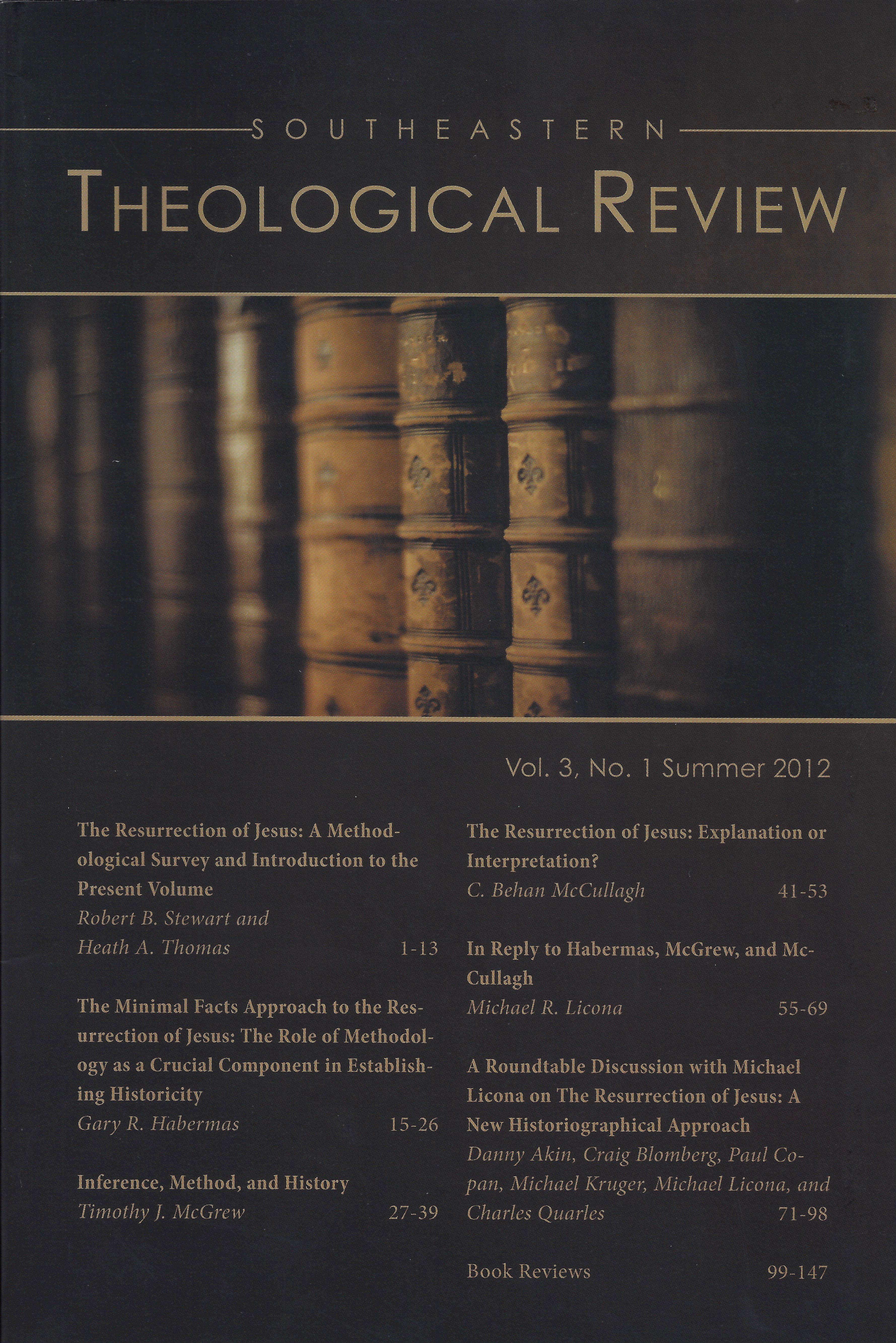 SOUTHEASTERN

THEOLOGICAL REVIEW

Vol. 3, No. 1 Summer 2012

The Resurrection of Jesus: A Methodological Survey and Introduction to the Present Volume
Robert B. Stewart and Heath A. Thomas 1-13

The Minimal Facts Approach to the Resurrection of Jesus: The Role of Methodology as a Crucial Component in Establishing Historicity
Gary R. Habermas 15-26

Inference, Method, and History
Timothy J. McGrew 27-39

The Resurrection of Jesus: Explanation or Interpretation?
C. Behan McCullagh 41-53

In Reply to Habermas, McGrew, and McCullagh
Michael R. Licona 55-69

A Roundtable Discussion with Michael Licona on The Resurrection of Jesus: A New Historiographical Approach
Danny Akin, Craig Blomberg, Paul Copan, Michael Kruger, Michael Licona, and Charles Quarles 71-98

Book Reviews 99-147